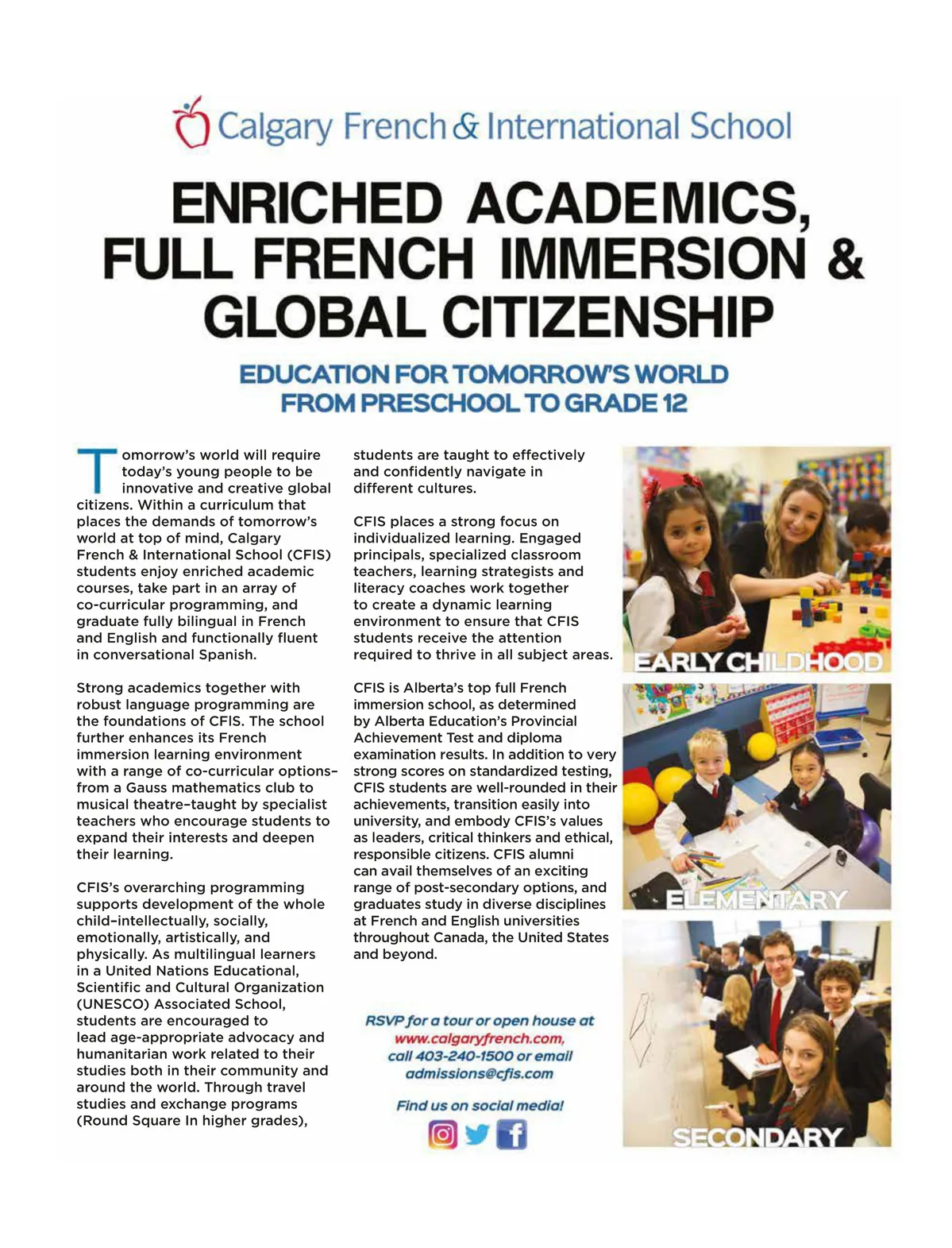 Calgary French & International School

ENRICHED ACADEMICS, FULL FRENCH IMMERSION & GLOBAL CITIZENSHIP

EDUCATION FOR TOMORROW'S WORLD FROM PRESCHOOL TO GRADE 12

Tomorrow's world will require today's young people to be innovative and creative global citizens. Within a curriculum that places the demands of tomorrow's world at top of mind, Calgary French & International School (CFIS) students enjoy enriched academic courses, take part in an array of co-curricular programming, and graduate fully bilingual in French and English and functionally fluent in conversational Spanish.

Strong academics together with robust language programming are the foundations of CFIS. The school further enhances its French immersion learning environment with a range of co-curricular options–from a Gauss mathematics club to musical theatre–taught by specialist teachers who encourage students to expand their interests and deepen their learning.

CFIS's overarching programming supports development of the whole child–intellectually, socially, emotionally, artistically, and physically. As multilingual learners in a United Nations Educational, Scientific and Cultural Organization (UNESCO) Associated School, students are encouraged to lead age-appropriate advocacy and humanitarian work related to their studies both in their community and around the world. Through travel studies and exchange programs (Round Square In higher grades), students are taught to effectively and confidently navigate in different cultures.

CFIS places a strong focus on individualized learning. Engaged principals, specialized classroom teachers, learning strategists and literacy coaches work together to create a dynamic learning environment to ensure that CFIS students receive the attention required to thrive in all subject areas.

CFIS is Alberta's top full French immersion school, as determined by Alberta Education's Provincial Achievement Test and diploma examination results. In addition to very strong scores on standardized testing, CFIS students are well-rounded in their achievements, transition easily into university, and embody CFIS's values as leaders, critical thinkers and ethical, responsible citizens. CFIS alumni can avail themselves of an exciting range of post-secondary options, and graduates study in diverse disciplines at French and English universities throughout Canada, the United States and beyond.

RSVP for a tour or open house at www.calgaryfrench.com, call 403-240-1500 or email admissions@cfis.com

Find us on social media!

EARLY CHILDHOOD

ELEMENTARY

SECONDARY